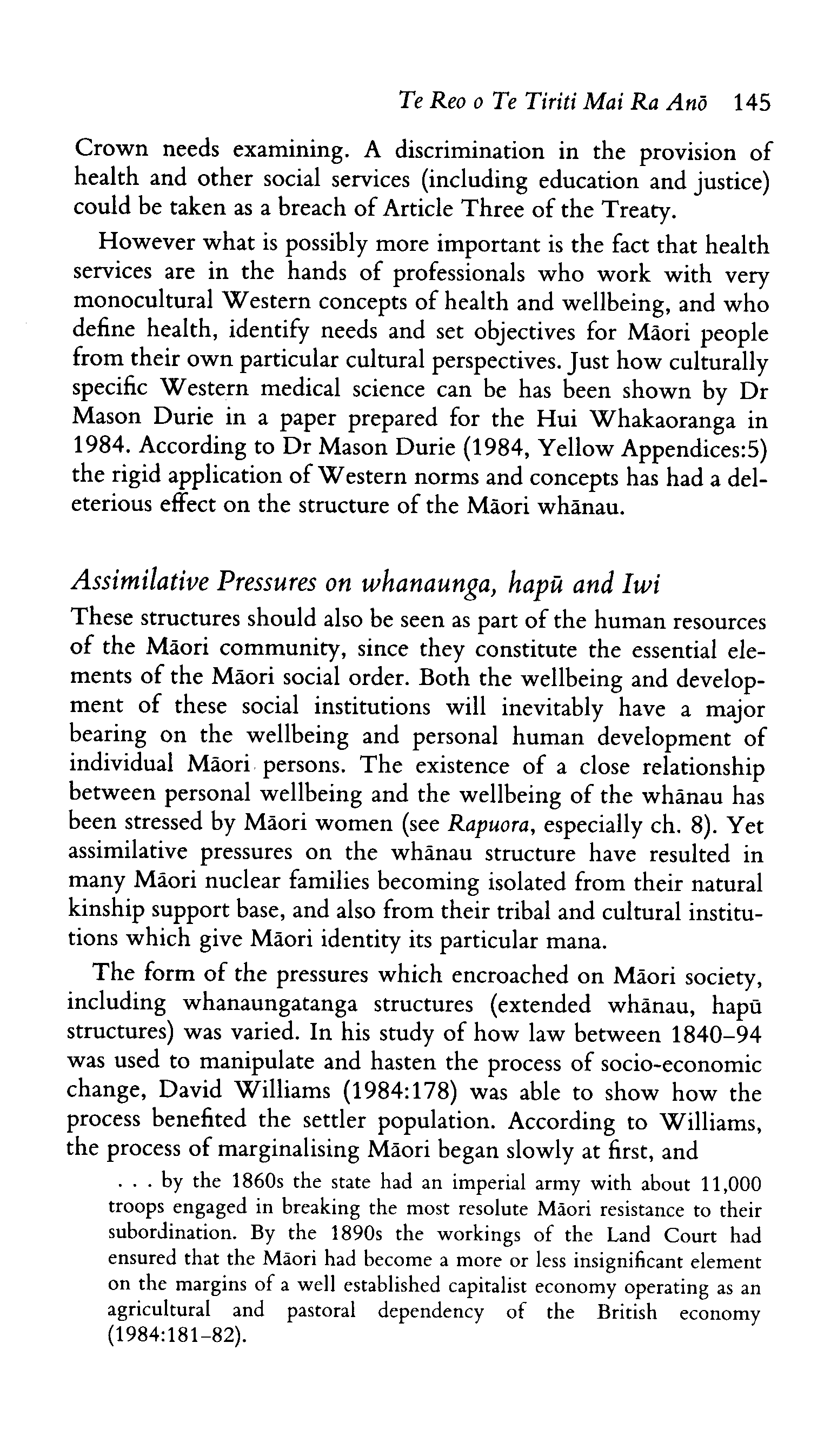 Te Reo o Te Tiriti Mai Ra Anō 145

Crown needs examining. A discrimination in the provision of health and other social services (including education and justice) could be taken as a breach of Article Three of the Treaty.

However what is possibly more important is the fact that health services are in the hands of professionals who work with very monocultural Western concepts of health and wellbeing, and who define health, identify needs and set objectives for Māori people from their own particular cultural perspectives. Just how culturally specific Western medical science can be has been shown by Dr Mason Durie in a paper prepared for the Hui Whakaoranga in 1984. According to Dr Mason Durie (1984, Yellow Appendices:5) the rigid application of Western norms and concepts has had a deleterious effect on the structure of the Māori whānau.

Assimilative Pressures on whanaunga, hapū and Iwi

These structures should also be seen as part of the human resources of the Māori community, since they constitute the essential elements of the Māori social order. Both the wellbeing and development of these social institutions will inevitably have a major bearing on the wellbeing and personal human development of individual Māori persons. The existence of a close relationship between personal wellbeing and the wellbeing of the whānau has been stressed by Māori women (see Rapuora, especially ch. 8). Yet assimilative pressures on the whānau structure have resulted in many Māori nuclear families becoming isolated from their natural kinship support base, and also from their tribal and cultural institutions which give Māori identity its particular mana.

The form of the pressures which encroached on Māori society, including whanaungatanga structures (extended whānau, hapū structures) was varied. In his study of how law between 1840–94 was used to manipulate and hasten the process of socio-economic change, David Williams (1984:178) was able to show how the process benefited the settler population. According to Williams, the process of marginalising Māori began slowly at first, and

. . . by the 1860s the state had an imperial army with about 11,000 troops engaged in breaking the most resolute Māori resistance to their subordination. By the 1890s the workings of the Land Court had ensured that the Māori had become a more or less insignificant element on the margins of a well established capitalist economy operating as an agricultural and pastoral dependency of the British economy (1984:181–82).